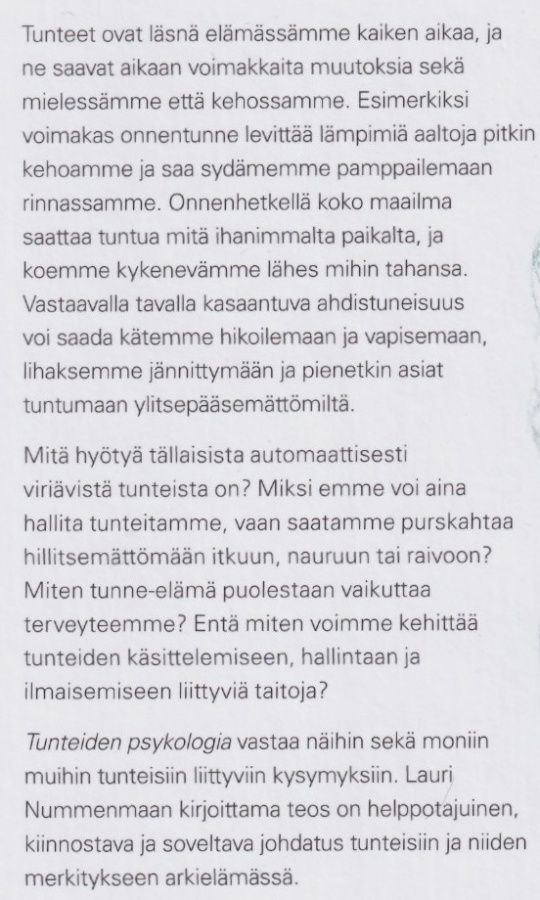 Tunteet ovat läsnä elämässämme kaiken aikaa, ja ne saavat aikaan voimakkaita muutoksia sekä mielessämme että kehossamme. Esimerkiksi voimakas onnentunne levittää lämpimiä aaltoja pitkin kehoamme ja saa sydämemme pamppailemaan rinnassamme. Onnenhetkellä koko maailma saattaa tuntua mitä ihanimmalta paikalta, ja koemme kykenevämme lähes mihin tahansa. Vastaavalla tavalla kasaantuva ahdistuneisuus voi saada kätemme hikoilemaan ja vapisemaan, lihaksemme jännittymään ja pienetkin asiat tuntumaan ylitsepääsemättömiltä.

Mitä hyötyä tällaisista automaattisesti viriävistä tunteista on? Miksi emme voi aina hallita tunteitamme, vaan saatamme purskahtaa hillitsemättömään itkuun, nauruun tai raivoon? Miten tunne-elämä puolestaan vaikuttaa terveyteemme? Entä miten voimme kehittää tunteiden käsittelemiseen, hallintaan ja ilmaisemiseen liittyviä taitoja?

Tunteiden psykologia vastaa näihin sekä moniin muihin tunteisiin liittyviin kysymyksiin. Lauri Nummenmaan kirjoittama teos on helppotajuinen, kiinnostava ja soveltava johdatus tunteisiin ja niiden merkitykseen arkielämässä.